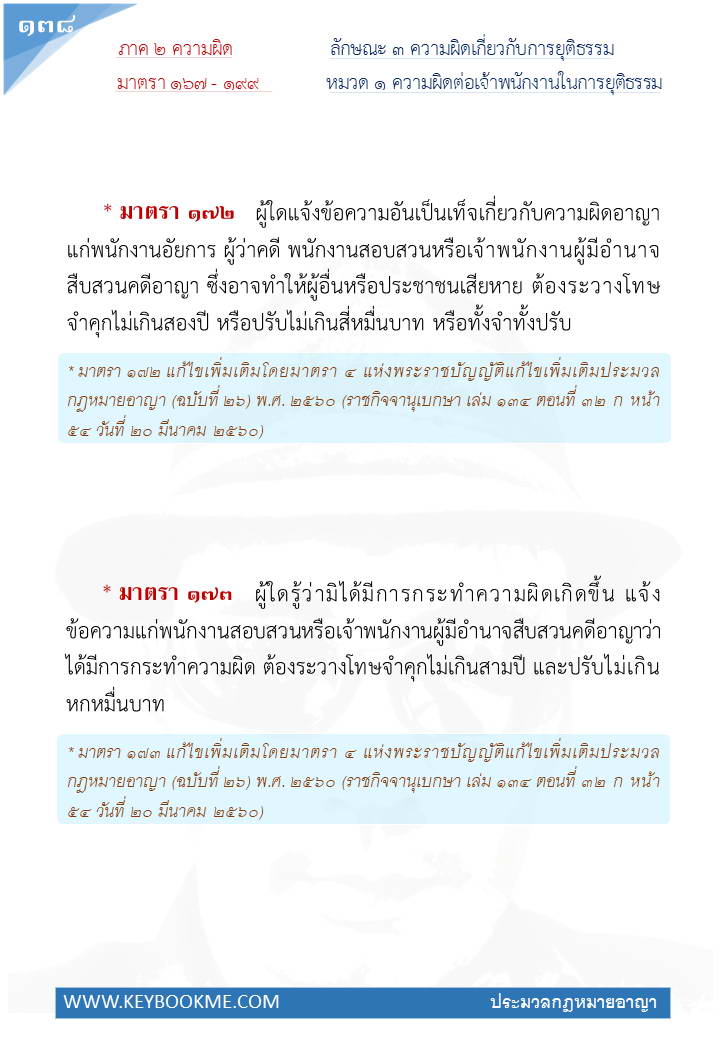 ๑๓๘

ภาค ๒ ความผิด

มาตรา ๑๖๗ - ๑๙๙

ลักษณะ ๓ ความผิดเกี่ยวกับการยุติธรรม

หมวด ๑ ความผิดต่อเจ้าพนักงานในการยุติธรรม

* มาตรา ๑๗๒ ผู้ใดแจ้งข้อความอันเป็นเท็จเกี่ยวกับความผิดอาญาแก่พนักงานอัยการ ผู้ว่าคดี พนักงานสอบสวนหรือเจ้าพนักงานผู้มีอำนาจสืบสวนคดีอาญา ซึ่งอาจทำให้ผู้อื่นหรือประชาชนเสียหาย ต้องระวางโทษจำคุกไม่เกินสองปี หรือปรับไม่เกินสี่หมื่นบาท หรือทั้งจำทั้งปรับ

* มาตรา ๑๗๒ แก้ไขเพิ่มเติมโดยมาตรา ๔ แห่งพระราชบัญญัติแก้ไขเพิ่มเติมประมวลกฎหมายอาญา (ฉบับที่ ๒๖) พ.ศ. ๒๕๖๐ (ราชกิจจานุเบกษา เล่ม ๑๓๔ ตอนที่ ๓๒ ก หน้า ๕๔ วันที่ ๒๐ มีนาคม ๒๕๖๐)

* มาตรา ๑๗๓ ผู้ใดรู้ว่ามิได้มีการกระทำความผิดเกิดขึ้น แจ้งข้อความแก่พนักงานสอบสวนหรือเจ้าพนักงานผู้มีอำนาจสืบสวนคดีอาญาว่าได้มีการกระทำความผิด ต้องระวางโทษจำคุกไม่เกินสามปี และปรับไม่เกินหกหมื่นบาท

* มาตรา ๑๗๓ แก้ไขเพิ่มเติมโดยมาตรา ๔ แห่งพระราชบัญญัติแก้ไขเพิ่มเติมประมวลกฎหมายอาญา (ฉบับที่ ๒๖) พ.ศ. ๒๕๖๐ (ราชกิจจานุเบกษา เล่ม ๑๓๔ ตอนที่ ๓๒ ก หน้า ๕๔ วันที่ ๒๐ มีนาคม ๒๕๖๐)

WWW.KEYBOOKME.COM

ประมวลกฎหมายอาญา